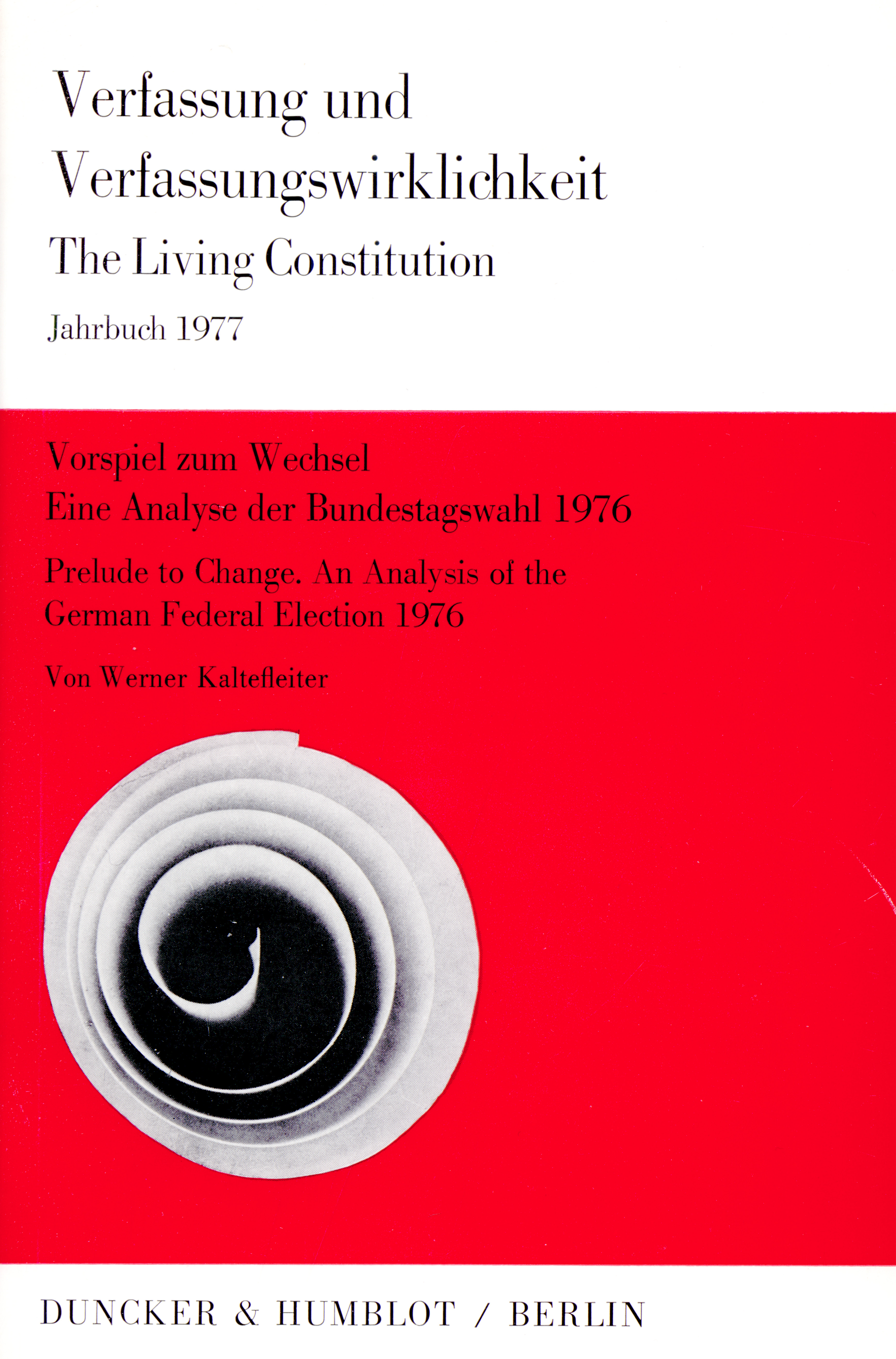 Verfassung und Verfassungswirklichkeit

The Living Constitution

Jahrbuch 1977

Vorspiel zum Wechsel
Eine Analyse der Bundestagswahl 1976

Prelude to Change. An Analysis of the German Federal Election 1976

Von Werner Kaltefleiter

DUNCKER & HUMBLOT / BERLIN